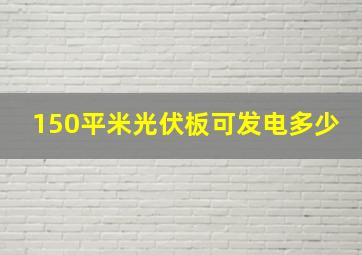 150平米光伏板可发电多少